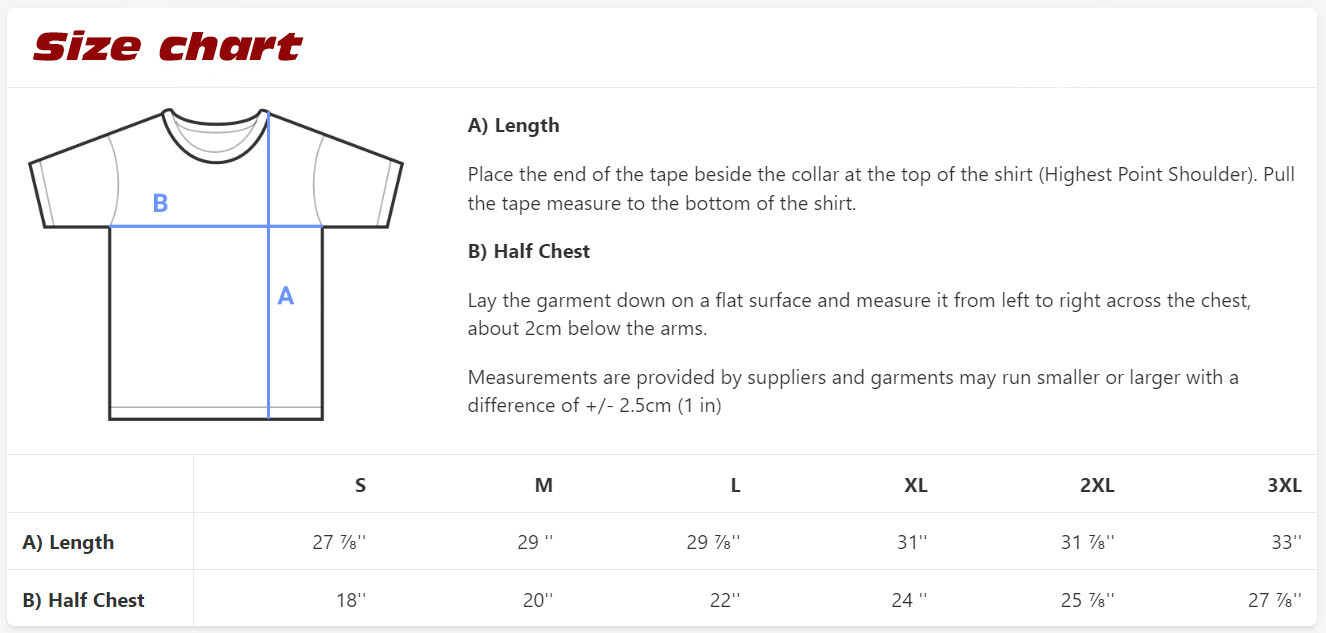 Size chart

B

A

A) Length

Place the end of the tape beside the collar at the top of the shirt (Highest Point Shoulder). Pull the tape measure to the bottom of the shirt.

B) Half Chest

Lay the garment down on a flat surface and measure it from left to right across the chest, about 2cm below the arms.

Measurements are provided by suppliers and garments may run smaller or larger with a difference of +/- 2.5cm (1 in)

| | S | M | L | XL | 2XL | 3XL |
|---|---|---|---|---|---|---|
| A) Length | 27 ⅞'' | 29 '' | 29 ⅞'' | 31'' | 31 ⅞'' | 33'' |
| B) Half Chest | 18'' | 20'' | 22'' | 24 '' | 25 ⅞'' | 27 ⅞'' |